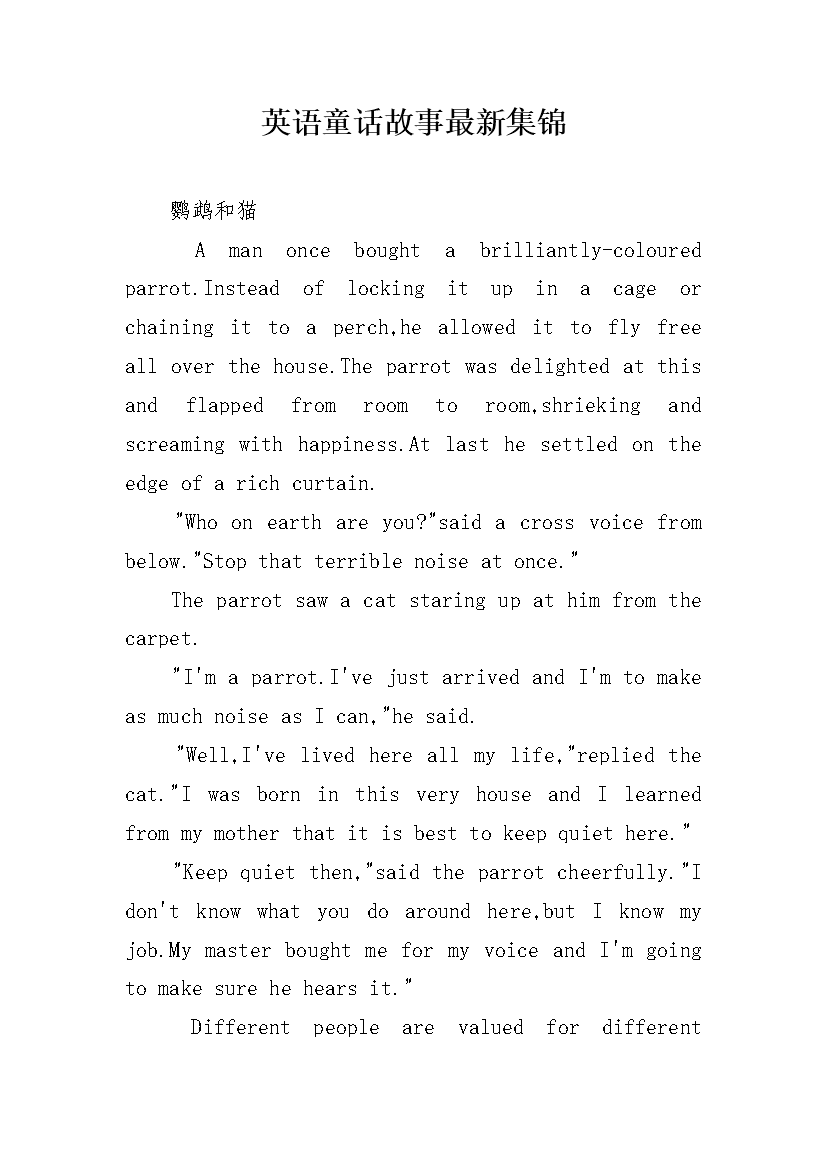 英语童话故事最新集锦

鹦鹉和猫

A man once bought a brilliantly-coloured parrot.Instead of locking it up in a cage or chaining it to a perch,he allowed it to fly free all over the house.The parrot was delighted at this and flapped from room to room,shrieking and screaming with happiness.At last he settled on the edge of a rich curtain.

"Who on earth are you?"said a cross voice from below."Stop that terrible noise at once."

The parrot saw a cat staring up at him from the carpet.

"I'm a parrot.I've just arrived and I'm to make as much noise as I can,"he said.

"Well,I've lived here all my life,"replied the cat."I was born in this very house and I learned from my mother that it is best to keep quiet here."

"Keep quiet then,"said the parrot cheerfully."I don't know what you do around here,but I know my job.My master bought me for my voice and I'm going to make sure he hears it."

Different people are valued for different